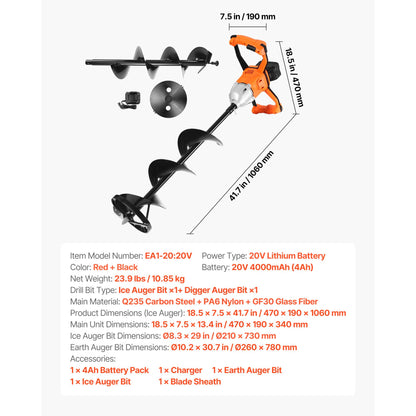 7.5 in / 190 mm

18.5 in / 470 mm

41.7 in / 1060 mm

Item Model Number: EA1-20:20V

Color: Red + Black

Power Type: 20V Lithium Battery

Battery: 20V 4000mAh (4Ah)

Net Weight: 23.9 lbs / 10.85 kg

Drill Bit Type: Ice Auger Bit ×1+ Digger Auger Bit ×1

Main Material: Q235 Carbon Steel + PA6 Nylon + GF30 Glass Fiber

Product Dimensions (Ice Auger): 18.5 × 7.5 × 41.7 in / 470 × 190 × 1060 mm

Main Unit Dimensions: 18.5 × 7.5 × 13.4 in / 470 × 190 × 340 mm

Ice Auger Bit Dimensions: Ø8.3 × 29 in / Ø210 × 730 mm

Earth Auger Bit Dimensions: Ø10.2 × 30.7 in / Ø260 × 780 mm

Accessories:

1 × 4Ah Battery Pack 1 × Charger 1 × Earth Auger Bit
1 × Ice Auger Bit 1 × Blade Sheath